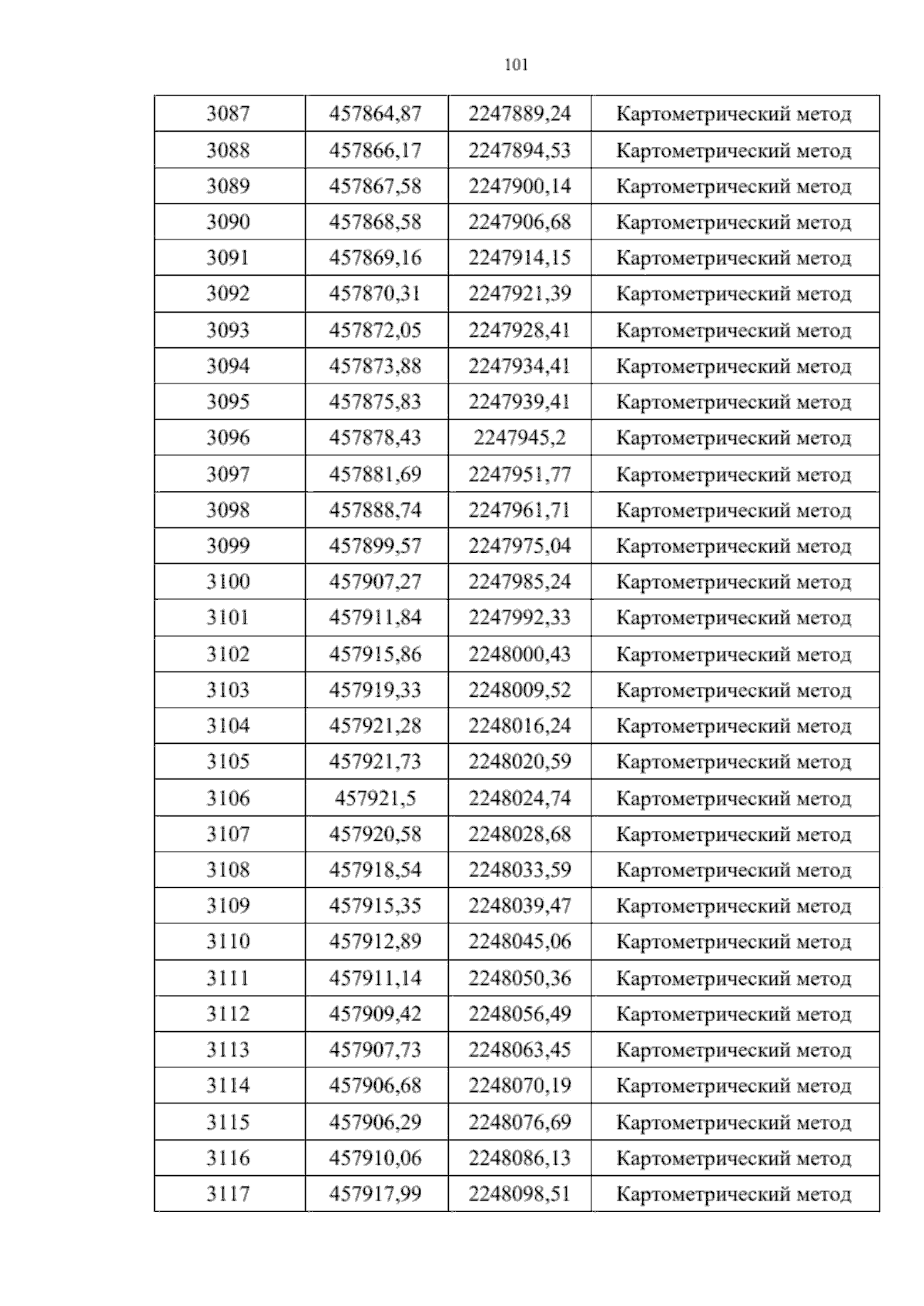 101

| 3087 | 457864,87 | 2247889,24 | Картометрический метод |
|---|---|---|---|
| 3088 | 457866,17 | 2247894,53 | Картометрический метод |
| 3089 | 457867,58 | 2247900,14 | Картометрический метод |
| 3090 | 457868,58 | 2247906,68 | Картометрический метод |
| 3091 | 457869,16 | 2247914,15 | Картометрический метод |
| 3092 | 457870,31 | 2247921,39 | Картометрический метод |
| 3093 | 457872,05 | 2247928,41 | Картометрический метод |
| 3094 | 457873,88 | 2247934,41 | Картометрический метод |
| 3095 | 457875,83 | 2247939,41 | Картометрический метод |
| 3096 | 457878,43 | 2247945,2 | Картометрический метод |
| 3097 | 457881,69 | 2247951,77 | Картометрический метод |
| 3098 | 457888,74 | 2247961,71 | Картометрический метод |
| 3099 | 457899,57 | 2247975,04 | Картометрический метод |
| 3100 | 457907,27 | 2247985,24 | Картометрический метод |
| 3101 | 457911,84 | 2247992,33 | Картометрический метод |
| 3102 | 457915,86 | 2248000,43 | Картометрический метод |
| 3103 | 457919,33 | 2248009,52 | Картометрический метод |
| 3104 | 457921,28 | 2248016,24 | Картометрический метод |
| 3105 | 457921,73 | 2248020,59 | Картометрический метод |
| 3106 | 457921,5 | 2248024,74 | Картометрический метод |
| 3107 | 457920,58 | 2248028,68 | Картометрический метод |
| 3108 | 457918,54 | 2248033,59 | Картометрический метод |
| 3109 | 457915,35 | 2248039,47 | Картометрический метод |
| 3110 | 457912,89 | 2248045,06 | Картометрический метод |
| 3111 | 457911,14 | 2248050,36 | Картометрический метод |
| 3112 | 457909,42 | 2248056,49 | Картометрический метод |
| 3113 | 457907,73 | 2248063,45 | Картометрический метод |
| 3114 | 457906,68 | 2248070,19 | Картометрический метод |
| 3115 | 457906,29 | 2248076,69 | Картометрический метод |
| 3116 | 457910,06 | 2248086,13 | Картометрический метод |
| 3117 | 457917,99 | 2248098,51 | Картометрический метод |